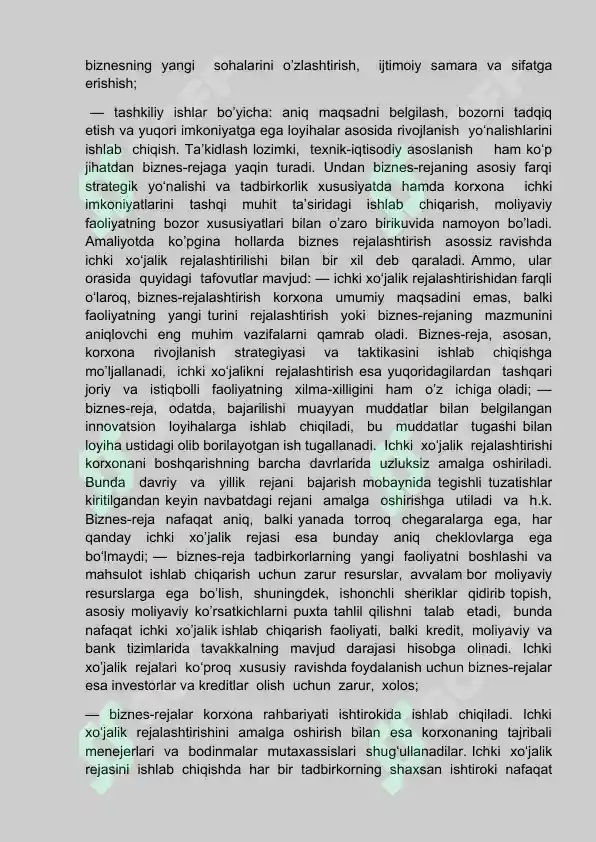 biznesning yangi sohalarini o'zlashtirish, ijtimoiy samara va sifatga erishish;

— tashkiliy ishlar bo'yicha: aniq maqsadni belgilash, bozorni tadqiq etish va yuqori imkoniyatga ega loyihalar asosida rivojlanish yo'nalishlarini ishlab chiqish. Ta'kidlash lozimki, texnik-iqtisodiy asoslanish ham ko'p jihatdan biznes-rejaga yaqin turadi. Undan biznes-rejaning asosiy farqi strategik yo'nalishi va tadbirkorlik xususiyatda hamda korxona ichki imkoniyatlarini tashqi muhit ta'siridagi ishlab chiqarish, moliyaviy faoliyatning bozor xususiyatlari bilan o'zaro birikuvida namoyon bo'ladi. Amaliyotda ko'pgina hollarda biznes rejalashtirish asossiz ravishda ichki xo'jalik rejalashtirilishi bilan bir xil deb qaraladi. Ammo, ular orasida quyidagi tafovutlar mavjud: — ichki xo'jalik rejalashtirishidan farqli o'laroq, biznes-rejalashtirish korxona umumiy maqsadini emas, balki faoliyatning yangi turini rejalashtirish yoki biznes-rejaning mazmunini aniqlovchi eng muhim vazifalarni qamrab oladi. Biznes-reja, asosan, korxona rivojlanish strategiyasi va taktikasini ishlab chiqishga mo'ljallanadi, ichki xo'jalikni rejalashtirish esa yuqoridagilardan tashqari joriy va istiqbolli faoliyatning xilma-xilligini ham o'z ichiga oladi; — biznes-reja, odatda, bajarilishi muayyan muddatlar bilan belgilangan innovatsion loyihalarga ishlab chiqiladi, bu muddatlar tugashi bilan loyiha ustidagi olib borilayotgan ish tugallanadi. Ichki xo'jalik rejalashtirishi korxonani boshqarishning barcha davrlarida uzluksiz amalga oshiriladi. Bunda davriy va yillik rejani bajarish mobaynida tegishli tuzatishlar kiritilgandan keyin navbatdagi rejani amalga oshirishga utiladi va h.k. Biznes-reja nafaqat aniq, balki yanada torroq chegaralarga ega, har qanday ichki xo'jalik rejasi esa bunday aniq cheklovlarga ega bo'lmaydi; — biznes-reja tadbirkorlarning yangi faoliyatni boshlashi va mahsulot ishlab chiqarish uchun zarur resurslar, avvalam bor moliyaviy resurslarga ega bo'lish, shuningdek, ishonchli sheriklar qidirib topish, asosiy moliyaviy ko'rsatkichlarni puxta tahlil qilishni talab etadi, bunda nafaqat ichki xo'jalik ishlab chiqarish faoliyati, balki kredit, moliyaviy va bank tizimlarida tavakkalning mavjud darajasi hisobga olinadi. Ichki xo'jalik rejalari ko'proq xususiy ravishda foydalanish uchun biznes-rejalar esa investorlar va kreditlar olish uchun zarur, xolos;

— biznes-rejalar korxona rahbariyati ishtirokida ishlab chiqiladi. Ichki xo'jalik rejalashtirishini amalga oshirish bilan esa korxonaning tajribali menejerlari va bodinmalar mutaxassislari shug'ullanadilar. Ichki xo'jalik rejasini ishlab chiqishda har bir tadbirkorning shaxsan ishtiroki nafaqat